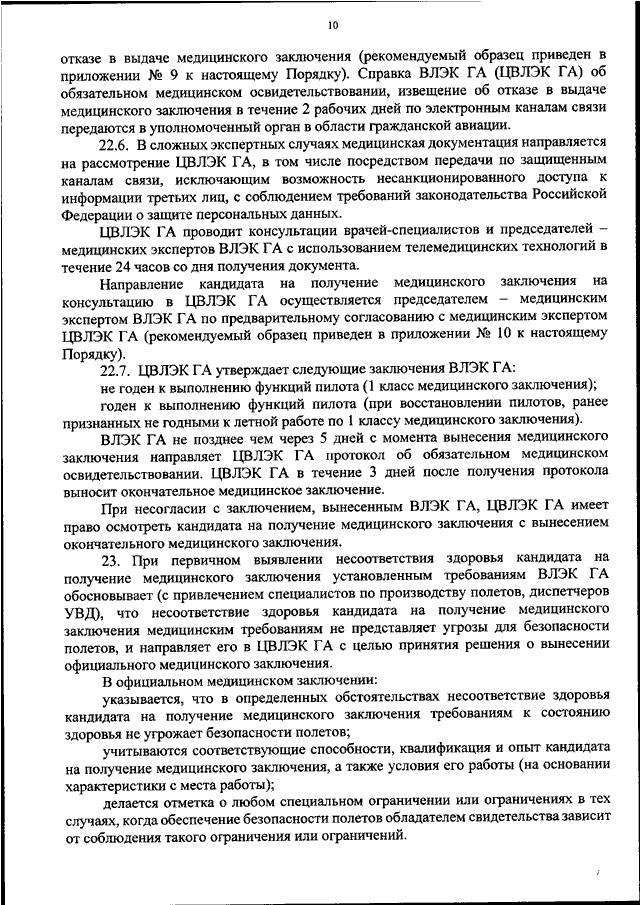 10

отказе в выдаче медицинского заключения (рекомендуемый образец приведен в приложении № 9 к настоящему Порядку). Справка ВЛЭК ГА (ЦВЛЭК ГА) об обязательном медицинском освидетельствовании, извещение об отказе в выдаче медицинского заключения в течение 2 рабочих дней по электронным каналам связи передаются в уполномоченный орган в области гражданской авиации.

22.6. В сложных экспертных случаях медицинская документация направляется на рассмотрение ЦВЛЭК ГА, в том числе посредством передачи по защищенным каналам связи, исключающим возможность несанкционированного доступа к информации третьих лиц, с соблюдением требований законодательства Российской Федерации о защите персональных данных.

ЦВЛЭК ГА проводит консультации врачей-специалистов и председателей – медицинских экспертов ВЛЭК ГА с использованием телемедицинских технологий в течение 24 часов со дня получения документа.

Направление кандидата на получение медицинского заключения на консультацию в ЦВЛЭК ГА осуществляется председателем – медицинским экспертом ВЛЭК ГА по предварительному согласованию с медицинским экспертом ЦВЛЭК ГА (рекомендуемый образец приведен в приложении № 10 к настоящему Порядку).

22.7. ЦВЛЭК ГА утверждает следующие заключения ВЛЭК ГА:

не годен к выполнению функций пилота (1 класс медицинского заключения);

годен к выполнению функций пилота (при восстановлении пилотов, ранее признанных не годными к летной работе по 1 классу медицинского заключения).

ВЛЭК ГА не позднее чем через 5 дней с момента вынесения медицинского заключения направляет ЦВЛЭК ГА протокол об обязательном медицинском освидетельствовании. ЦВЛЭК ГА в течение 3 дней после получения протокола выносит окончательное медицинское заключение.

При несогласии с заключением, вынесенным ВЛЭК ГА, ЦВЛЭК ГА имеет право осмотреть кандидата на получение медицинского заключения с вынесением окончательного медицинского заключения.

23. При первичном выявлении несоответствия здоровья кандидата на получение медицинского заключения установленным требованиям ВЛЭК ГА обосновывает (с привлечением специалистов по производству полетов, диспетчеров УВД), что несоответствие здоровья кандидата на получение медицинского заключения медицинским требованиям не представляет угрозы для безопасности полетов, и направляет его в ЦВЛЭК ГА с целью принятия решения о вынесении официального медицинского заключения.

В официальном медицинском заключении:

указывается, что в определенных обстоятельствах несоответствие здоровья кандидата на получение медицинского заключения требованиям к состоянию здоровья не угрожает безопасности полетов;

учитываются соответствующие способности, квалификация и опыт кандидата на получение медицинского заключения, а также условия его работы (на основании характеристики с места работы);

делается отметка о любом специальном ограничении или ограничениях в тех случаях, когда обеспечение безопасности полетов обладателем свидетельства зависит от соблюдения такого ограничения или ограничений.